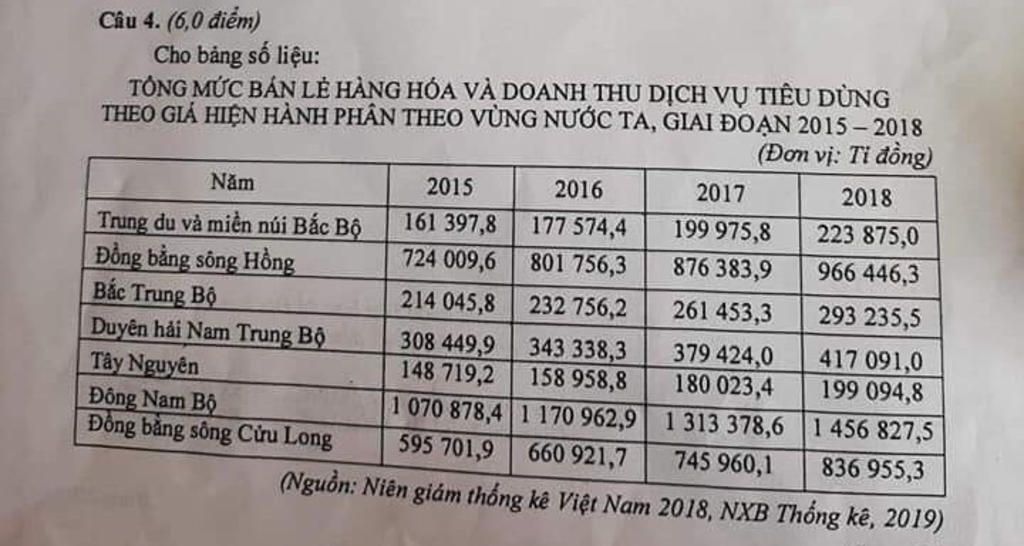 Câu 4. (6,0 điểm)

Cho bảng số liệu:

TỔNG MỨC BÁN LẺ HÀNG HÓA VÀ DOANH THU DỊCH VỤ TIÊU DÙNG THEO GIÁ HIỆN HÀNH PHÂN THEO VÙNG NƯỚC TA, GIAI ĐOẠN 2015 – 2018

(Đơn vị: Tỉ đồng)

| Năm | 2015 | 2016 | 2017 | 2018 |
|---|---|---|---|---|
| Trung du và miền núi Bắc Bộ | 161 397,8 | 177 574,4 | 199 975,8 | 223 875,0 |
| Đồng bằng sông Hồng | 724 009,6 | 801 756,3 | 876 383,9 | 966 446,3 |
| Bắc Trung Bộ | 214 045,8 | 232 756,2 | 261 453,3 | 293 235,5 |
| Duyên hải Nam Trung Bộ | 308 449,9 | 343 338,3 | 379 424,0 | 417 091,0 |
| Tây Nguyên | 148 719,2 | 158 958,8 | 180 023,4 | 199 094,8 |
| Đông Nam Bộ | 1 070 878,4 | 1 170 962,9 | 1 313 378,6 | 1 456 827,5 |
| Đồng bằng sông Cửu Long | 595 701,9 | 660 921,7 | 745 960,1 | 836 955,3 |

(Nguồn: Niên giám thống kê Việt Nam 2018, NXB Thống kê, 2019)